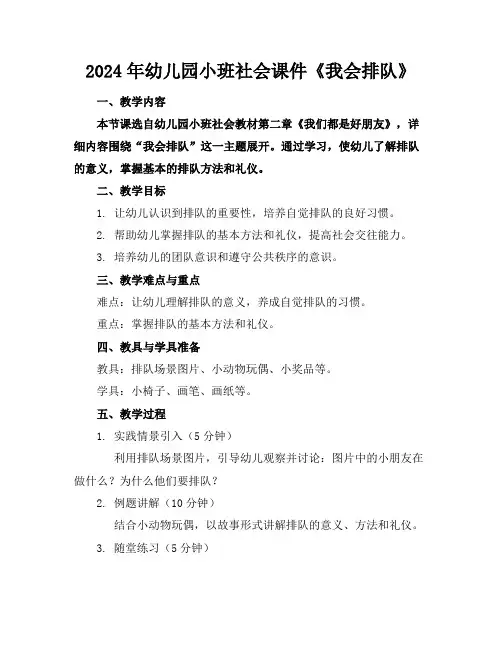 2024年幼儿园小班社会课件《我会排队》

一、教学内容

本节课选自幼儿园小班社会教材第二章《我们都是好朋友》，详细内容围绕“我会排队”这一主题展开。通过学习，使幼儿了解排队的意义，掌握基本的排队方法和礼仪。

二、教学目标

1. 让幼儿认识到排队的重要性，培养自觉排队的良好习惯。

2. 帮助幼儿掌握排队的基本方法和礼仪，提高社会交往能力。

3. 培养幼儿的团队意识和遵守公共秩序的意识。

三、教学难点与重点

难点：让幼儿理解排队的意义，养成自觉排队的习惯。

重点：掌握排队的基本方法和礼仪。

四、教具与学具准备

教具：排队场景图片、小动物玩偶、小奖品等。

学具：小椅子、画笔、画纸等。

五、教学过程

1. 实践情景引入（5分钟）

利用排队场景图片，引导幼儿观察并讨论：图片中的小朋友在做什么？为什么他们要排队？

2. 例题讲解（10分钟）

结合小动物玩偶，以故事形式讲解排队的意义、方法和礼仪。

3. 随堂练习（5分钟）